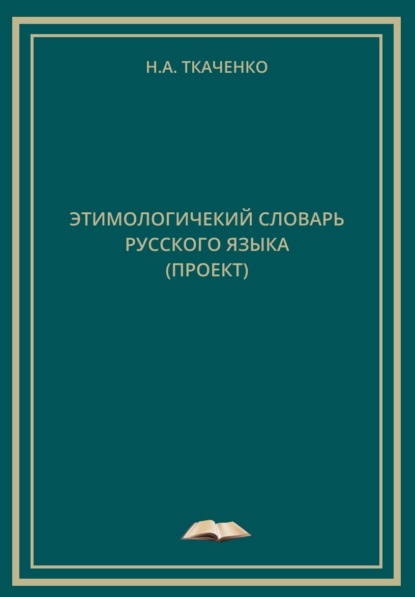 Н.А. ТКАЧЕНКО

ЭТИМОЛОГИЧЕКИЙ СЛОВАРЬ
РУССКОГО ЯЗЫКА
(ПРОЕКТ)